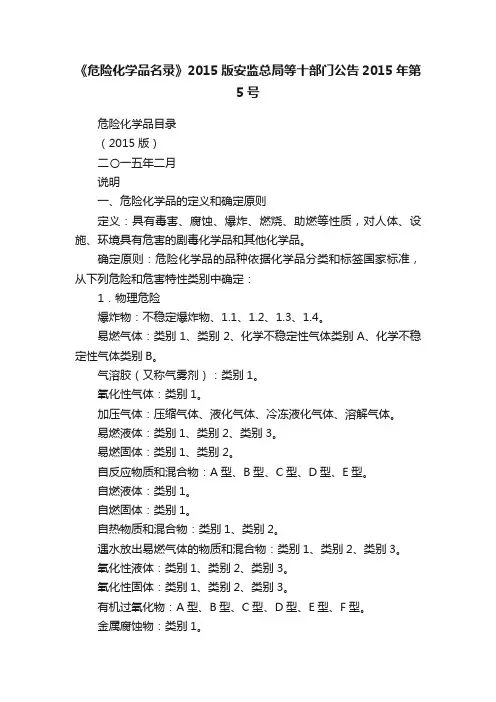 《危险化学品名录》2015 版安监总局等十部门公告 2015 年第 5 号

危险化学品目录

（2015 版）

二〇一五年二月

说明

一、危险化学品的定义和确定原则

定义：具有毒害、腐蚀、爆炸、燃烧、助燃等性质，对人体、设施、环境具有危害的剧毒化学品和其他化学品。

确定原则：危险化学品的品种依据化学品分类和标签国家标准，从下列危险和危害特性类别中确定：

1．物理危险

爆炸物：不稳定爆炸物、1.1、1.2、1.3、1.4。

易燃气体：类别 1、类别 2、化学不稳定性气体类别 A、化学不稳定性气体类别 B。

气溶胶（又称气雾剂）：类别 1。

氧化性气体：类别 1。

加压气体：压缩气体、液化气体、冷冻液化气体、溶解气体。

易燃液体：类别 1、类别 2、类别 3。

易燃固体：类别 1、类别 2。

自反应物质和混合物：A 型、B 型、C 型、D 型、E 型。

自燃液体：类别 1。

自燃固体：类别 1。

自热物质和混合物：类别 1、类别 2。

遇水放出易燃气体的物质和混合物：类别 1、类别 2、类别 3。

氧化性液体：类别 1、类别 2、类别 3。

氧化性固体：类别 1、类别 2、类别 3。

有机过氧化物：A 型、B 型、C 型、D 型、E 型、F 型。

金属腐蚀物：类别 1。